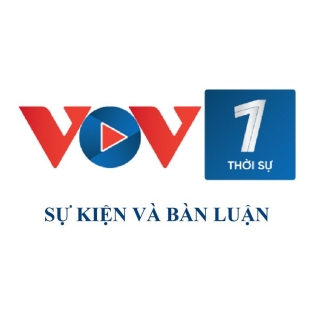 VOV
1
THỜI SỰ

SỰ KIỆN VÀ BÀN LUẬN